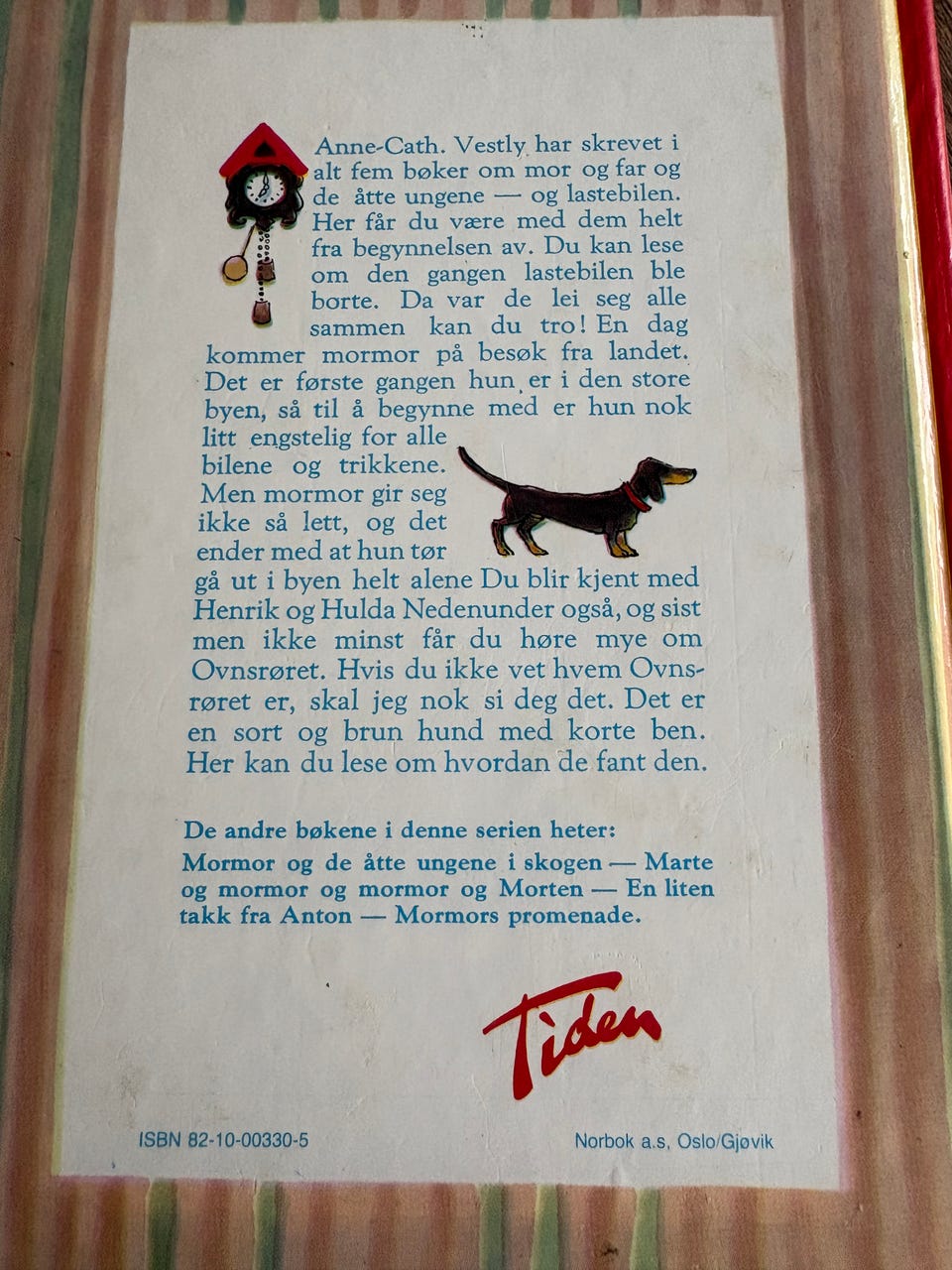 Anne-Cath. Vestly har skrevet i alt fem bøker om mor og far og de åtte ungene — og lastebilen. Her får du være med dem helt fra begynnelsen av. Du kan lese om den gangen lastebilen ble borte. Da var de lei seg alle sammen kan du tro! En dag kommer mormor på besøk fra landet. Det er første gangen hun er i den store byen, så til å begynne med er hun nok litt engstelig for alle bilene og trikkene. Men mormor gir seg ikke så lett, og det ender med at hun tør gå ut i byen helt alene Du blir kjent med Henrik og Hulda Nedenunder også, og sist men ikke minst får du høre mye om Ovnsrøret. Hvis du ikke vet hvem Ovnsrøret er, skal jeg nok si deg det. Det er en sort og brun hund med korte ben. Her kan du lese om hvordan de fant den.

De andre bøkene i denne serien heter:

Mormor og de åtte ungene i skogen — Marte og mormor og mormor og Morten — En liten takk fra Anton — Mormors promenade.

Tiden

ISBN 82-10-00330-5

Norbok a.s, Oslo/Gjøvik